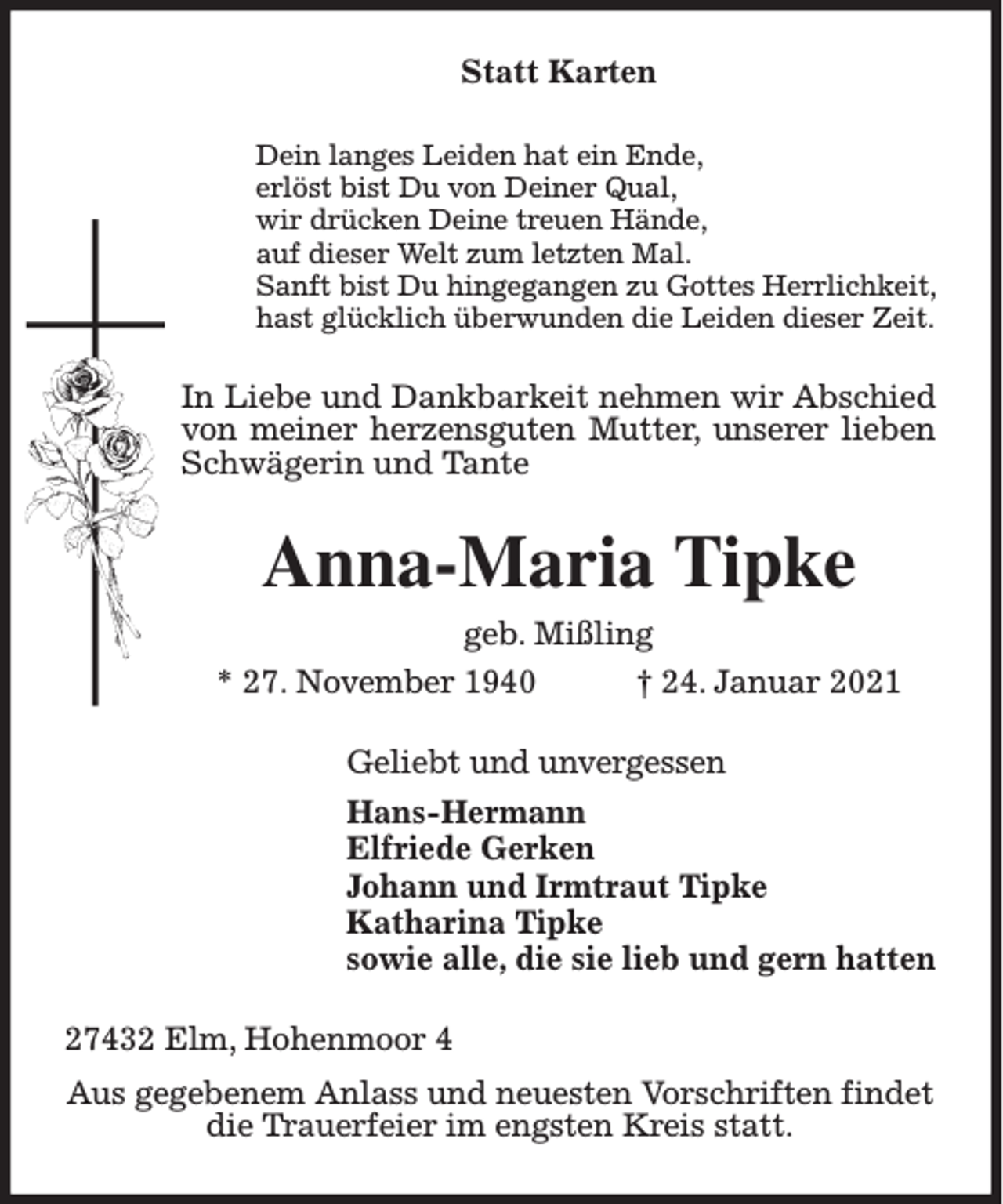 Statt Karten

Dein langes Leiden hat ein Ende,
erlöst bist Du von Deiner Qual,
wir drücken Deine treuen Hände,
auf dieser Welt zum letzten Mal.
Sanft bist Du hingegangen zu Gottes Herrlichkeit,
hast glücklich überwunden die Leiden dieser Zeit.

In Liebe und Dankbarkeit nehmen wir Abschied von meiner herzensguten Mutter, unserer lieben Schwägerin und Tante

Anna-Maria Tipke

geb. Mißling

* 27. November 1940 † 24. Januar 2021

Geliebt und unvergessen

Hans-Hermann
Elfriede Gerken
Johann und Irmtraut Tipke
Katharina Tipke
sowie alle, die sie lieb und gern hatten

27432 Elm, Hohenmoor 4

Aus gegebenem Anlass und neuesten Vorschriften findet die Trauerfeier im engsten Kreis statt.